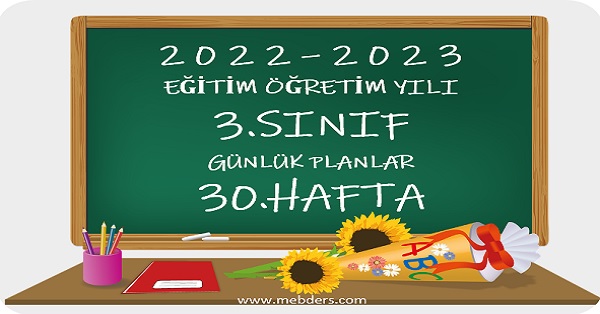 2022-2023
EĞİTİM ÖĞRETİM YILI
3.SINIF
GÜNLÜK PLANLAR
30.HAFTA

ABC

www.mebders.com